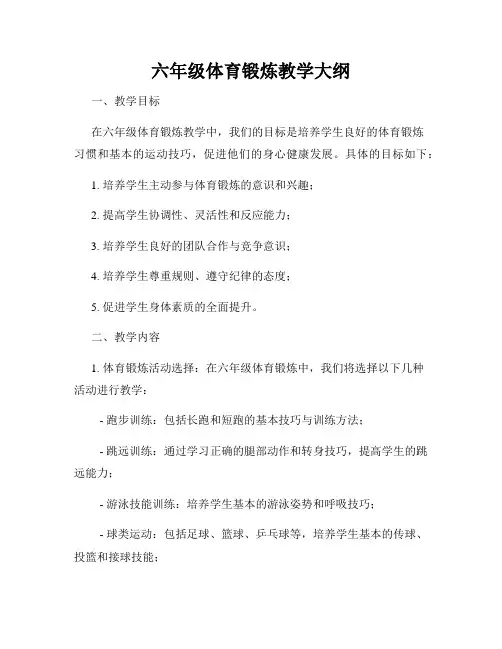 六年级体育锻炼教学大纲

一、教学目标

在六年级体育锻炼教学中，我们的目标是培养学生良好的体育锻炼习惯和基本的运动技巧，促进他们的身心健康发展。具体的目标如下：

1. 培养学生主动参与体育锻炼的意识和兴趣；

2. 提高学生协调性、灵活性和反应能力；

3. 培养学生良好的团队合作与竞争意识；

4. 培养学生尊重规则、遵守纪律的态度；

5. 促进学生身体素质的全面提升。

二、教学内容

1. 体育锻炼活动选择：在六年级体育锻炼中，我们将选择以下几种活动进行教学：

- 跑步训练：包括长跑和短跑的基本技巧与训练方法；

- 跳远训练：通过学习正确的腿部动作和转身技巧，提高学生的跳远能力；

- 游泳技能训练：培养学生基本的游泳姿势和呼吸技巧；

- 球类运动：包括足球、篮球、乒乓球等，培养学生基本的传球、投篮和接球技能；